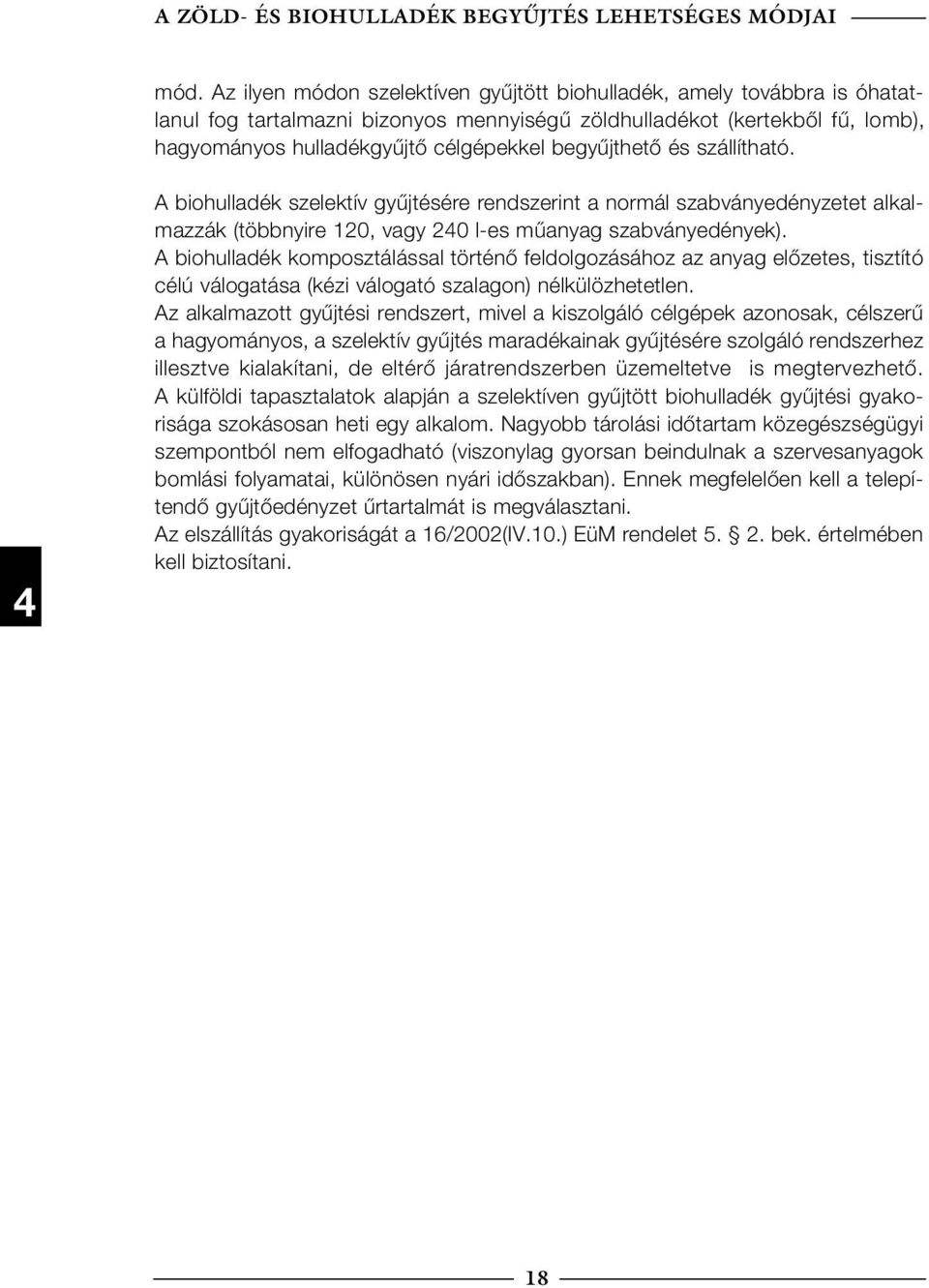 A ZÖLD- ÉS BIOHULLADÉK BEGYŰJTÉS LEHETSÉGES MÓDJAI

mód. Az ilyen módon szelektíven gyűjtött biohulladék, amely továbbra is óhatatlanul fog tartalmazni bizonyos mennyiségű zöldhulladékot (kertekből fű, lomb), hagyományos hulladékgyűjtő célgépekkel begyűjthető és szállítható.

A biohulladék szelektív gyűjtésére rendszerint a normál szabványedényzetet alkalmazzák (többnyire 120, vagy 240 l-es műanyag szabványedények).
A biohulladék komposztálással történő feldolgozásához az anyag előzetes, tisztító célú válogatása (kézi válogató szalagon) nélkülözhetetlen.
Az alkalmazott gyűjtési rendszert, mivel a kiszolgáló célgépek azonosak, célszerű a hagyományos, a szelektív gyűjtés maradékainak gyűjtésére szolgáló rendszerhez illesztve kialakítani, de eltérő járatrendszerben üzemeltetve is megtervezhető.
A külföldi tapasztalatok alapján a szelektíven gyűjtött biohulladék gyűjtési gyakorisága szokásosan heti egy alkalom. Nagyobb tárolási időtartam közegészségügyi szempontból nem elfogadható (viszonylag gyorsan beindulnak a szervesanyagok bomlási folyamatai, különösen nyári időszakban). Ennek megfelelően kell a telepítendő gyűjtőedényzet űrtartalmát is megválasztani.
Az elszállítás gyakoriságát a 16/2002(IV.10.) EüM rendelet 5. § 2. bek. értelmében kell biztosítani.

4

18